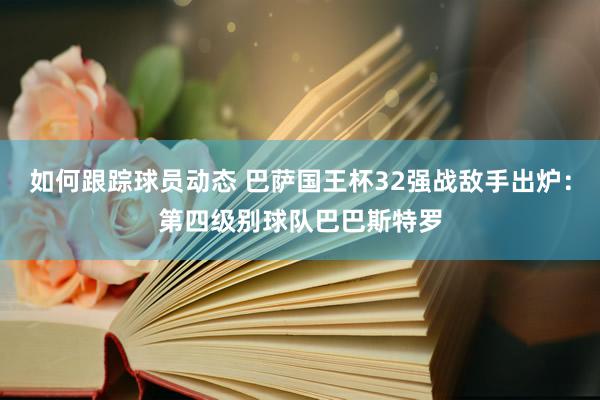 如何跟踪球员动态 巴萨国王杯32强战敌手出炉：第四级别球队巴巴斯特罗